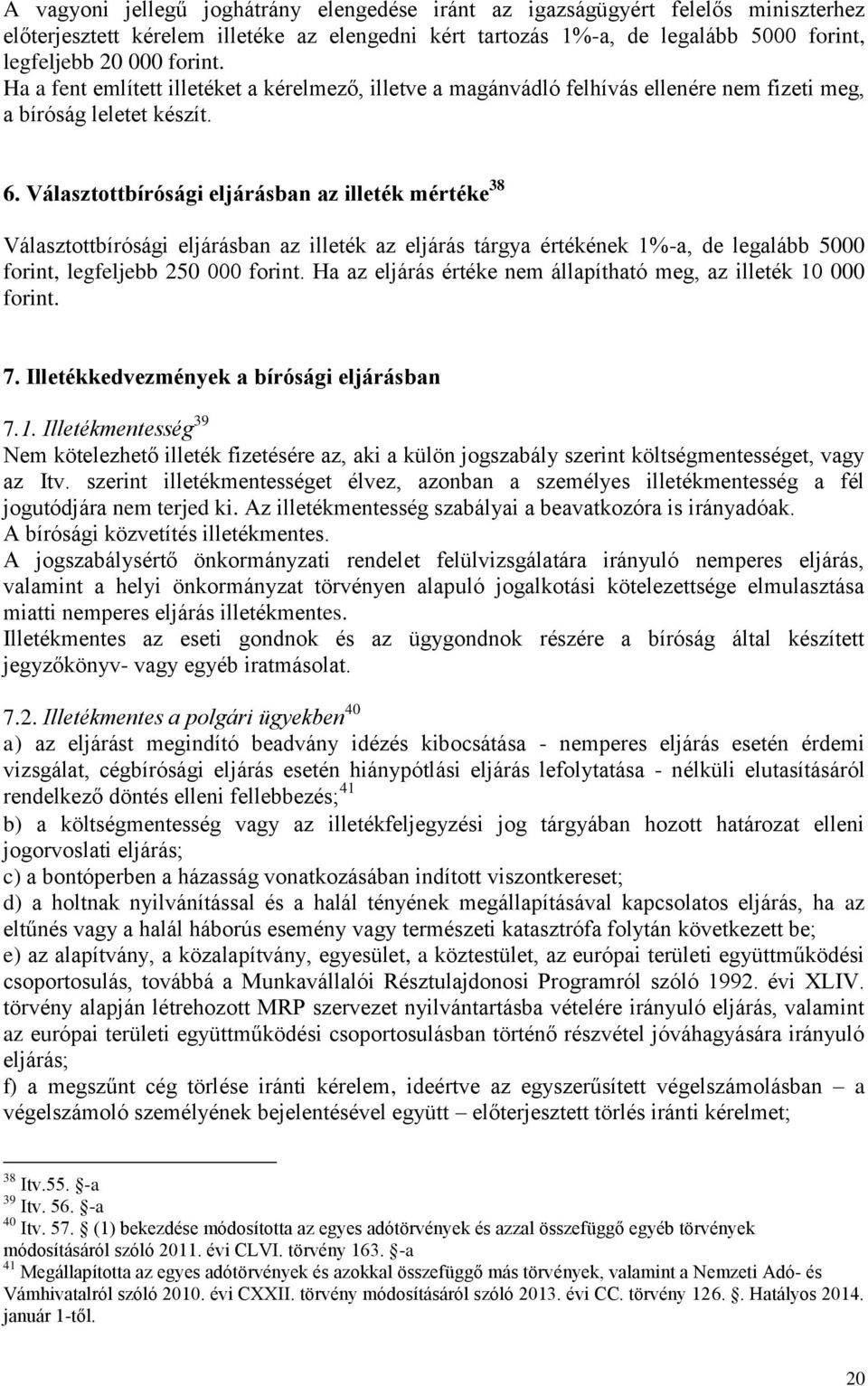 A vagyoni jellegű joghátrány elengedése iránt az igazságügyért felelős miniszterhez előterjesztett kérelem illetéke az elengedni kért tartozás 1%-a, de legalább 5000 forint, legfeljebb 20 000 forint.
Ha a fent említett illetéket a kérelmező, illetve a magánvádló felhívás ellenére nem fizeti meg, a bíróság leletet készít.

6. Választottbírósági eljárásban az illeték mértéke$^{38}$

Választottbírósági eljárásban az illeték az eljárás tárgya értékének 1%-a, de legalább 5000 forint, legfeljebb 250 000 forint. Ha az eljárás értéke nem állapítható meg, az illeték 10 000 forint.

7. Illetékkedvezmények a bírósági eljárásban

7.1. Illetékmentesség$^{39}$
Nem kötelezhető illeték fizetésére az, aki a külön jogszabály szerint költségmentességet, vagy az Itv. szerint illetékmentességet élvez, azonban a személyes illetékmentesség a fél jogutódjára nem terjed ki. Az illetékmentesség szabályai a beavatkozóra is irányadóak.
A bírósági közvetítés illetékmentes.
A jogszabálysértő önkormányzati rendelet felülvizsgálatára irányuló nemperes eljárás, valamint a helyi önkormányzat törvényen alapuló jogalkotási kötelezettsége elmulasztása miatti nemperes eljárás illetékmentes.
Illetékmentes az eseti gondnok és az ügygondnok részére a bíróság által készített jegyzőkönyv- vagy egyéb iratmásolat.

7.2. Illetékmentes a polgári ügyekben$^{40}$
a) az eljárást megindító beadvány idézés kibocsátása - nemperes eljárás esetén érdemi vizsgálat, cégbírósági eljárás esetén hiánypótlási eljárás lefolytatása - nélküli elutasításáról rendelkező döntés elleni fellebbezés;$^{41}$
b) a költségmentesség vagy az illetékfeljegyzési jog tárgyában hozott határozat elleni jogorvoslati eljárás;
c) a bontóperben a házasság vonatkozásában indított viszontkereset;
d) a holtnak nyilvánítással és a halál tényének megállapításával kapcsolatos eljárás, ha az eltűnés vagy a halál háborús esemény vagy természeti katasztrófa folytán következett be;
e) az alapítvány, a közalapítvány, egyesület, a köztestület, az európai területi együttműködési csoportosulás, továbbá a Munkavállalói Résztulajdonosi Programról szóló 1992. évi XLIV. törvény alapján létrehozott MRP szervezet nyilvántartásba vételére irányuló eljárás, valamint az európai területi együttműködési csoportosulásban történő részvétel jóváhagyására irányuló eljárás;
f) a megszűnt cég törlése iránti kérelem, ideértve az egyszerűsített végelszámolásban – a végelszámoló személyének bejelentésével együtt – előterjesztett törlés iránti kérelmet;

$^{38}$ Itv.55. §-a
$^{39}$ Itv. 56. §-a
$^{40}$ Itv. 57. § (1) bekezdése módosította az egyes adótörvények és azzal összefüggő egyéb törvények módosításáról szóló 2011. évi CLVI. törvény 163. §-a
$^{41}$ Megállapította az egyes adótörvények és azokkal összefüggő más törvények, valamint a Nemzeti Adó- és Vámhivatalról szóló 2010. évi CXXII. törvény módosításáról szóló 2013. évi CC. törvény 126. §. Hatályos 2014. január 1-től.

20